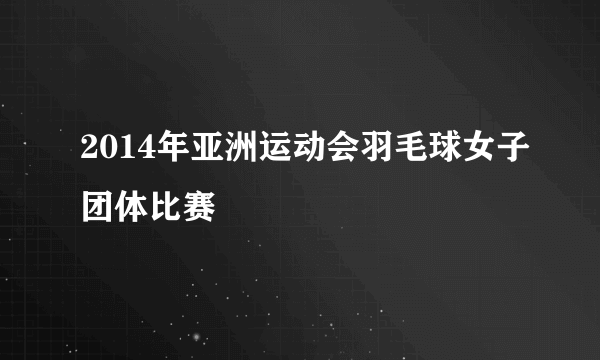 2014年亚洲运动会羽毛球女子团体比赛